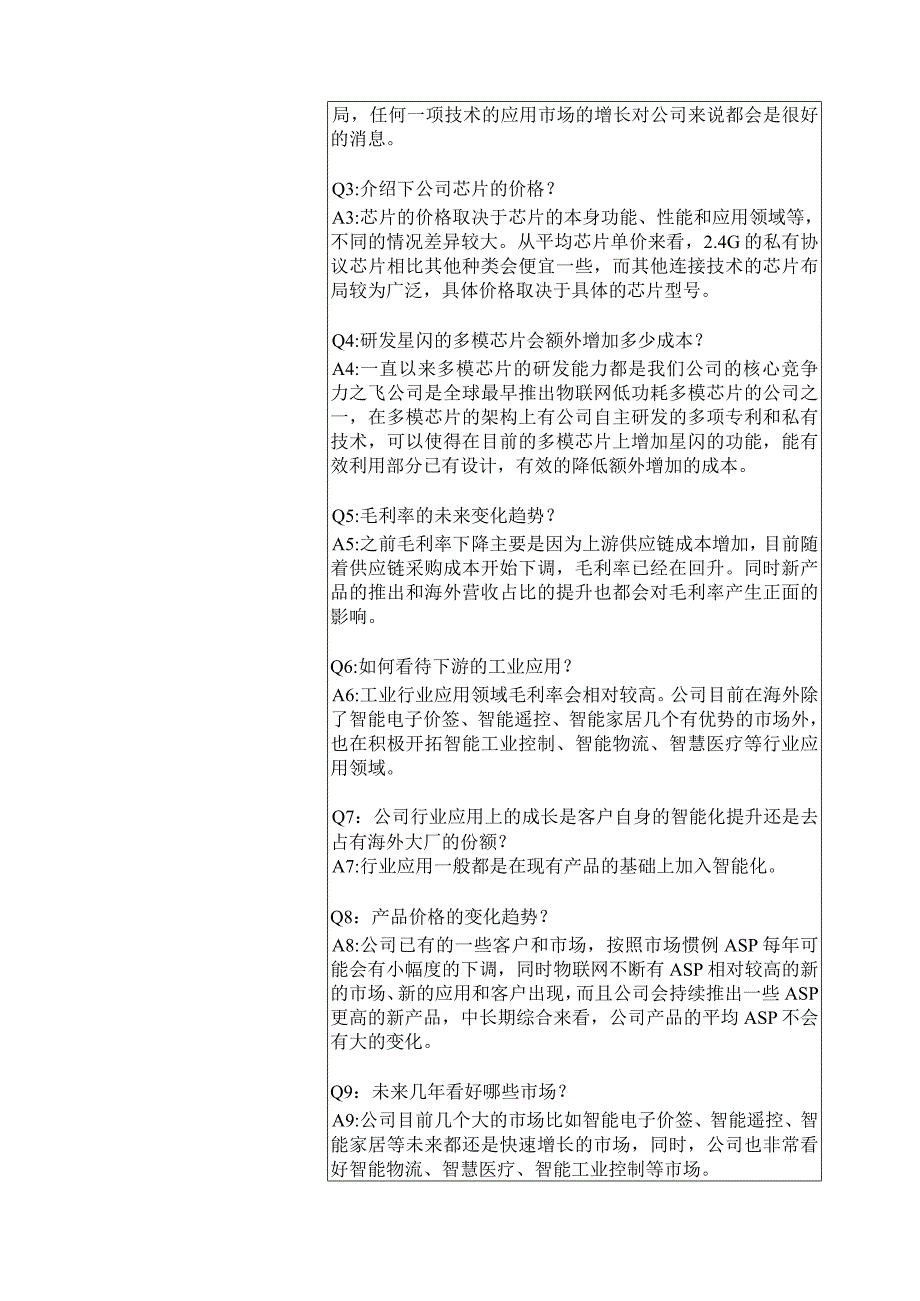 局，任何一项技术的应用市场的增长对公司来说都会是很好的消息。

Q3:介绍下公司芯片的价格？
A3:芯片的价格取决于芯片的本身功能、性能和应用领域等，不同的情况差异较大。从平均芯片单价来看，2.4G 的私有协议芯片相比其他种类会便宜一些，而其他连接技术的芯片布局较为广泛，具体价格取决于具体的芯片型号。

Q4:研发星闪的多模芯片会额外增加多少成本？
A4:一直以来多模芯片的研发能力都是我们公司的核心竞争力之飞公司是全球最早推出物联网低功耗多模芯片的公司之一，在多模芯片的架构上有公司自主研发的多项专利和私有技术，可以使得在目前的多模芯片上增加星闪的功能，能有效利用部分已有设计，有效的降低额外增加的成本。

Q5:毛利率的未来变化趋势？
A5:之前毛利率下降主要是因为上游供应链成本增加，目前随着供应链采购成本开始下调，毛利率已经在回升。同时新产品的推出和海外营收占比的提升也都会对毛利率产生正面的影响。

Q6:如何看待下游的工业应用？
A6:工业行业应用领域毛利率会相对较高。公司目前在海外除了智能电子价签、智能遥控、智能家居几个有优势的市场外，也在积极开拓智能工业控制、智能物流、智慧医疗等行业应用领域。

Q7：公司行业应用上的成长是客户自身的智能化提升还是去占有海外大厂的份额？
A7:行业应用一般都是在现有产品的基础上加入智能化。

Q8：产品价格的变化趋势？
A8:公司已有的一些客户和市场，按照市场惯例 ASP 每年可能会有小幅度的下调，同时物联网不断有 ASP 相对较高的新的市场、新的应用和客户出现，而且公司会持续推出一些 ASP 更高的新产品，中长期综合来看，公司产品的平均 ASP 不会有大的变化。

Q9：未来几年看好哪些市场？
A9:公司目前几个大的市场比如智能电子价签、智能遥控、智能家居等未来都还是快速增长的市场，同时，公司也非常看好智能物流、智慧医疗、智能工业控制等市场。